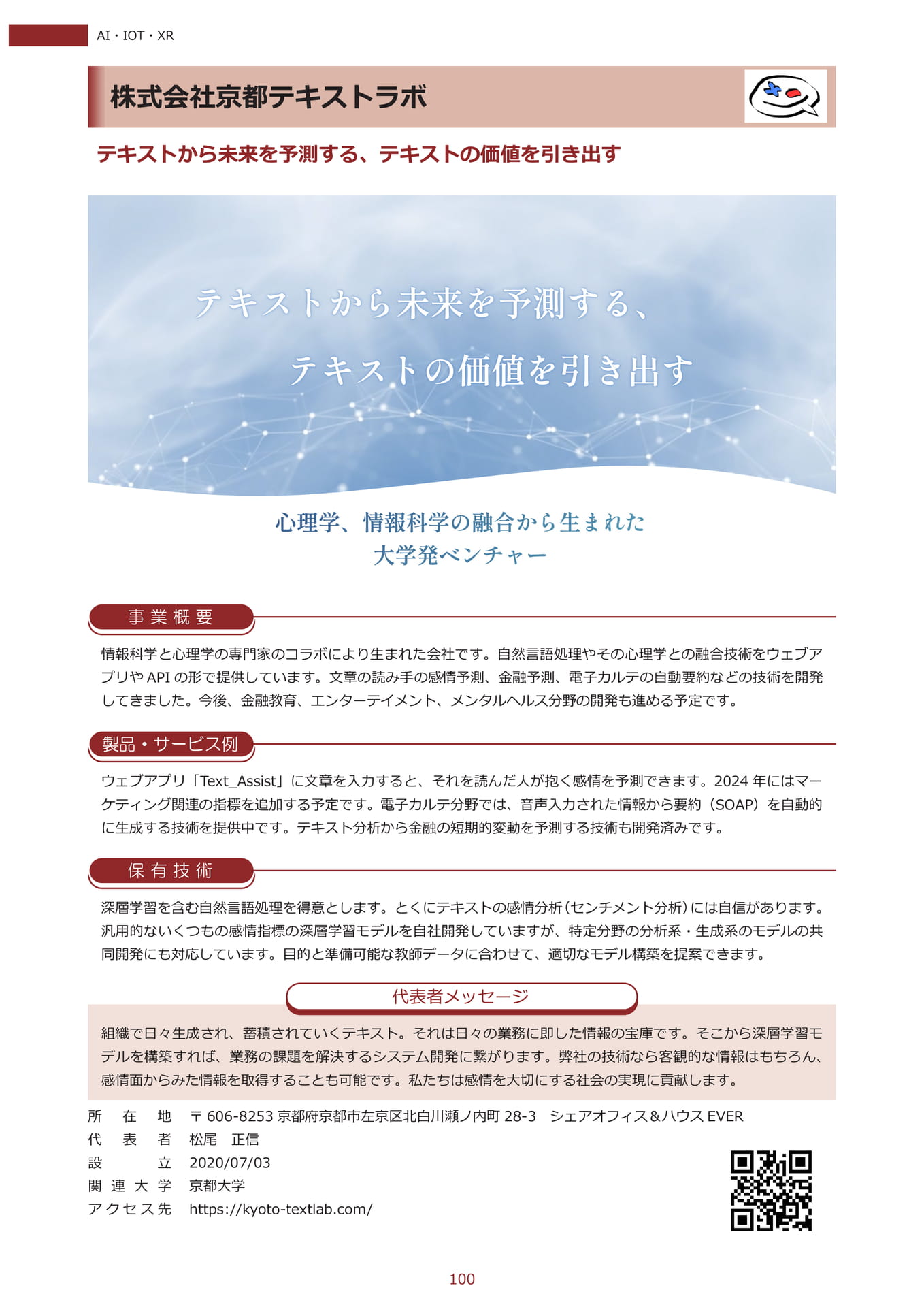 AI・IOT・XR

株式会社京都テキストラボ

テキストから未来を予測する、テキストの価値を引き出す

テキストから未来を予測する、
テキストの価値を引き出す

心理学、情報科学の融合から生まれた
大学発ベンチャー

事業概要

情報科学と心理学の専門家のコラボにより生まれた会社です。自然言語処理やその心理学との融合技術をウェブアプリや API の形で提供しています。文章の読み手の感情予測、金融予測、電子カルテの自動要約などの技術を開発してきました。今後、金融教育、エンターテイメント、メンタルヘルス分野の開発も進める予定です。

製品・サービス例

ウェブアプリ「Text_Assist」に文章を入力すると、それを読んだ人が抱く感情を予測できます。2024 年にはマーケティング関連の指標を追加する予定です。電子カルテ分野では、音声入力された情報から要約（SOAP）を自動的に生成する技術を提供中です。テキスト分析から金融の短期的変動を予測する技術も開発済みです。

保有技術

深層学習を含む自然言語処理を得意とします。とくにテキストの感情分析（センチメント分析）には自信があります。汎用的ないくつもの感情指標の深層学習モデルを自社開発していますが、特定分野の分析系・生成系のモデルの共同開発にも対応しています。目的と準備可能な教師データに合わせて、適切なモデル構築を提案できます。

代表者メッセージ

組織で日々生成され、蓄積されていくテキスト。それは日々の業務に即した情報の宝庫です。そこから深層学習モデルを構築すれば、業務の課題を解決するシステム開発に繋がります。弊社の技術なら客観的な情報はもちろん、感情面からみた情報を取得することも可能です。私たちは感情を大切にする社会の実現に貢献します。

所在地　〒606-8253 京都府京都市左京区北白川瀬ノ内町 28-3　シェアオフィス＆ハウス EVER
代表者　松尾　正信
設立　2020/07/03
関連大学　京都大学
アクセス先　https://kyoto-textlab.com/

100